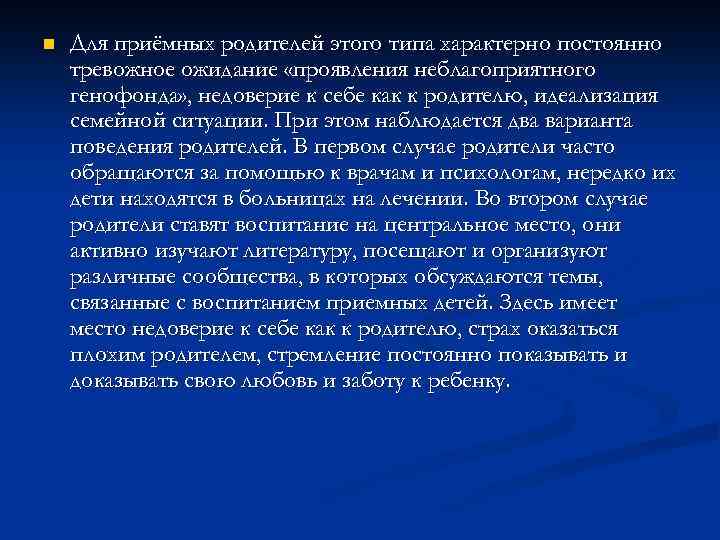 Для приёмных родителей этого типа характерно постоянно тревожное ожидание «проявления неблагоприятного генофонда», недоверие к себе как к родителю, идеализация семейной ситуации. При этом наблюдается два варианта поведения родителей. В первом случае родители часто обращаются за помощью к врачам и психологам, нередко их дети находятся в больницах на лечении. Во втором случае родители ставят воспитание на центральное место, они активно изучают литературу, посещают и организуют различные сообщества, в которых обсуждаются темы, связанные с воспитанием приемных детей. Здесь имеет место недоверие к себе как к родителю, страх оказаться плохим родителем, стремление постоянно показывать и доказывать свою любовь и заботу к ребенку.